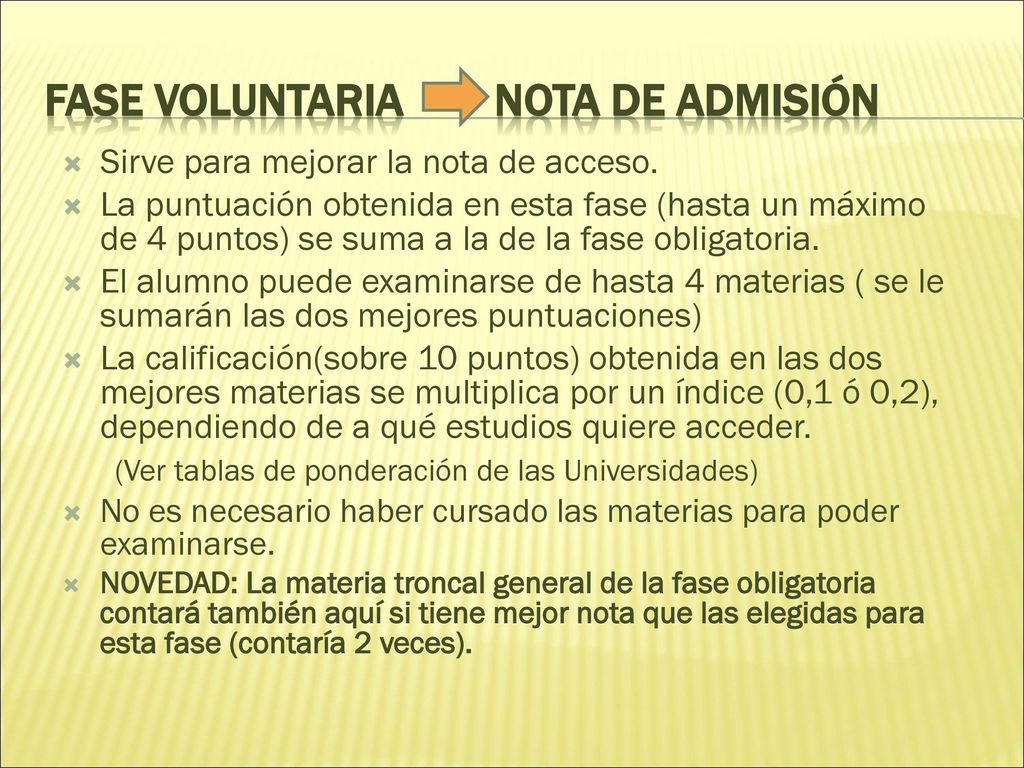 FASE VOLUNTARIA NOTA DE ADMISIÓN

Sirve para mejorar la nota de acceso.

La puntuación obtenida en esta fase (hasta un máximo de 4 puntos) se suma a la de la fase obligatoria.

El alumno puede examinarse de hasta 4 materias ( se le sumarán las dos mejores puntuaciones)

La calificación(sobre 10 puntos) obtenida en las dos mejores materias se multiplica por un índice (0,1 ó 0,2), dependiendo de a qué estudios quiere acceder.

(Ver tablas de ponderación de las Universidades)

No es necesario haber cursado las materias para poder examinarse.

NOVEDAD: La materia troncal general de la fase obligatoria contará también aquí si tiene mejor nota que las elegidas para esta fase (contaría 2 veces).